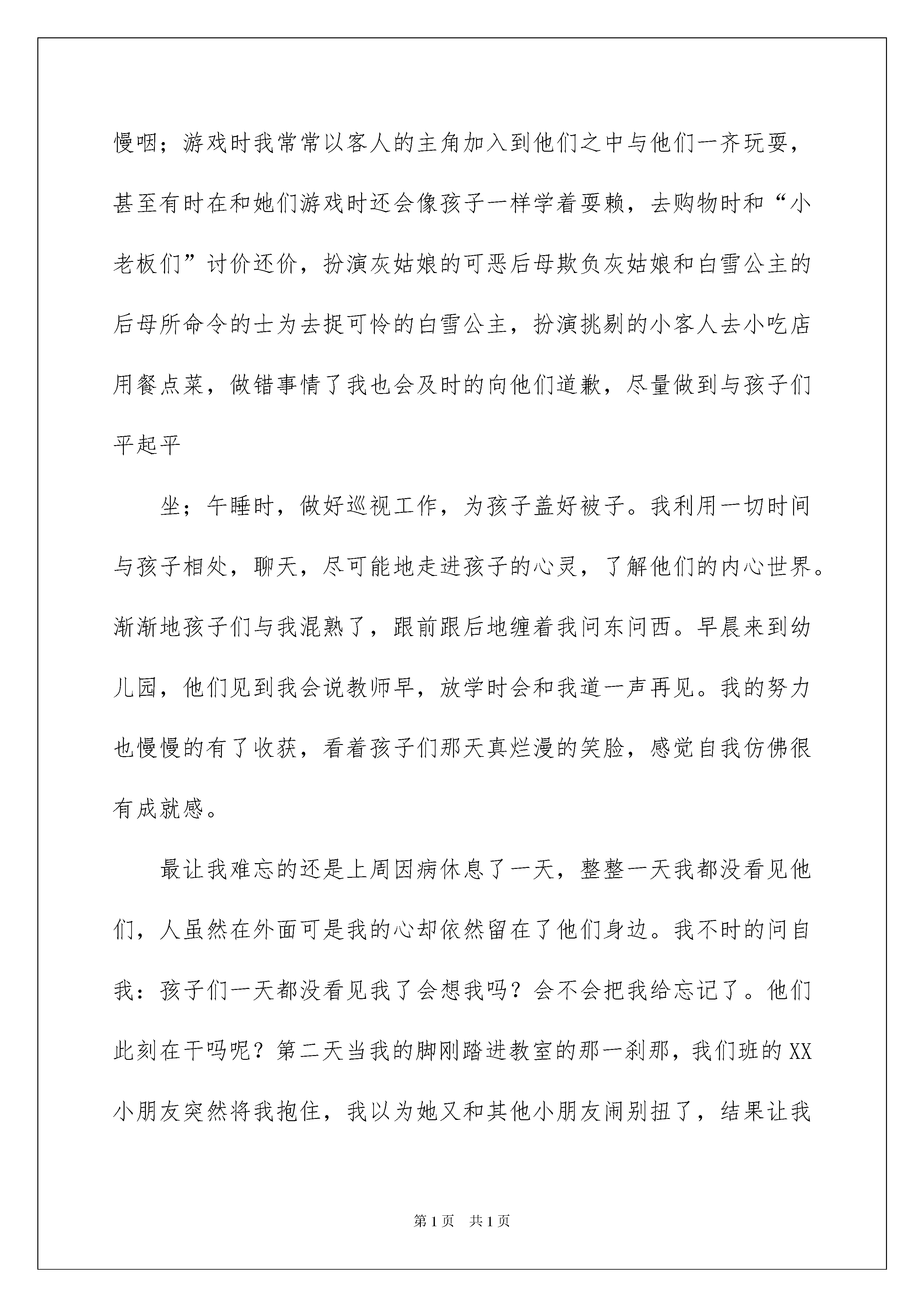 慢咽；游戏时我常常以客人的主角加入到他们之中与他们一齐玩耍，甚至有时在和她们游戏时还会像孩子一样学着耍赖，去购物时和“小老板们”讨价还价，扮演灰姑娘的可恶后母欺负灰姑娘和白雪公主的后母所命令的士为去捉可怜的白雪公主，扮演挑剔的小客人去小吃店用餐点菜，做错事情了我也会及时的向他们道歉，尽量做到与孩子们平起平

坐；午睡时，做好巡视工作，为孩子盖好被子。我利用一切时间与孩子相处，聊天，尽可能地走进孩子的心灵，了解他们的内心世界。渐渐地孩子们与我混熟了，跟前跟后地缠着我问东问西。早晨来到幼儿园，他们见到我会说教师早，放学时会和我道一声再见。我的努力也慢慢的有了收获，看着孩子们那天真烂漫的笑脸，感觉自我仿佛很有成就感。

最让我难忘的还是上周因病休息了一天，整整一天我都没看见他们，人虽然在外面可是我的心却依然留在了他们身边。我不时的问自我：孩子们一天都没看见我了会想我吗？会不会把我给忘记了。他们此刻在干吗呢？第二天当我的脚刚踏进教室的那一刹那，我们班的XX小朋友突然将我抱住，我以为她又和其他小朋友闹别扭了，结果让我

第1页　共1页